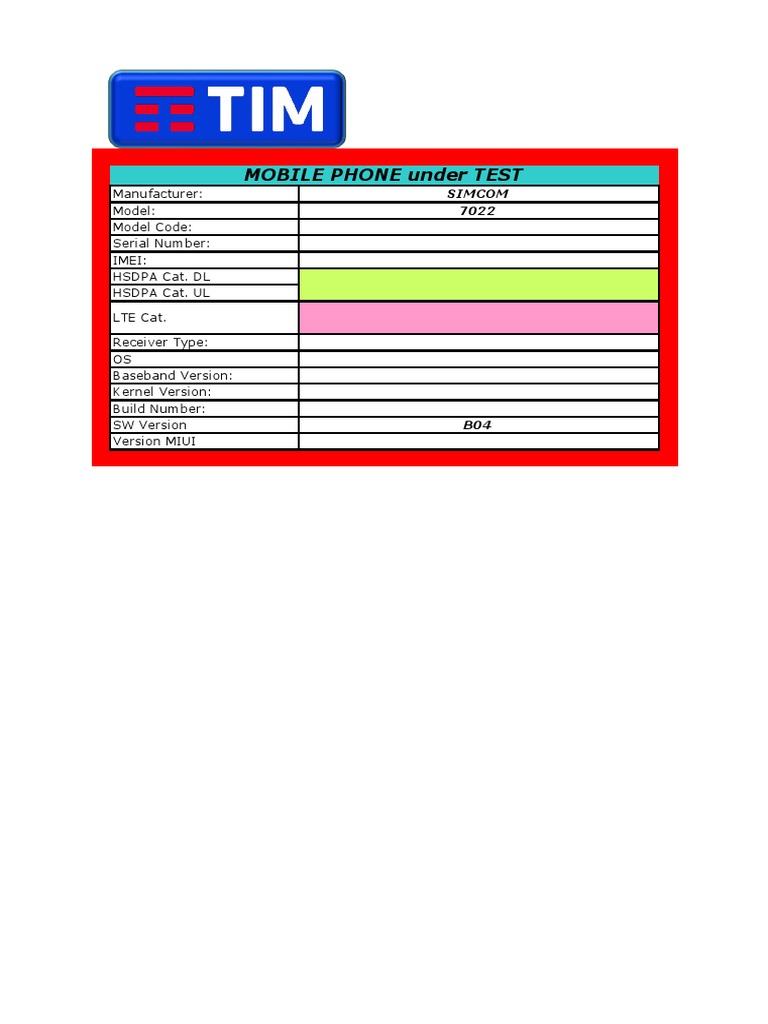 TIM

| MOBILE PHONE under TEST | |
|---|---|
| Manufacturer: | SIMCOM |
| Model: | 7022 |
| Model Code: | |
| Serial Number: | |
| IMEI: | |
| HSDPA Cat. DL | |
| HSDPA Cat. UL | |
| LTE Cat. | |
| Receiver Type: | |
| OS | |
| Baseband Version: | |
| Kernel Version: | |
| Build Number: | |
| SW Version | B04 |
| Version MIUI | |